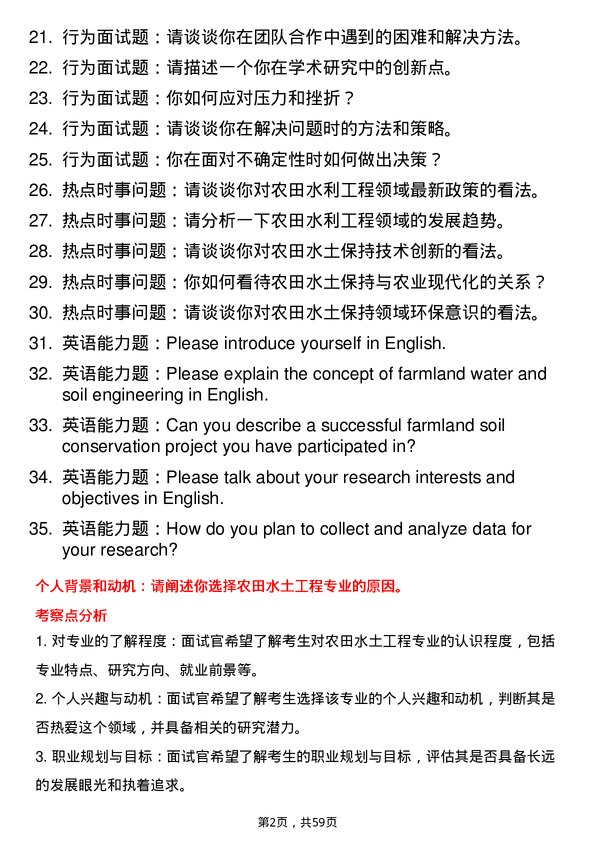 21. 行为面试题：请谈谈你在团队合作中遇到的困难和解决方法。
22. 行为面试题：请描述一个你在学术研究中的创新点。
23. 行为面试题：你如何应对压力和挫折？
24. 行为面试题：请谈谈你在解决问题时的方法和策略。
25. 行为面试题：你在面对不确定性时如何做出决策？
26. 热点时事问题：请谈谈你对农田水利工程领域最新政策的看法。
27. 热点时事问题：请分析一下农田水利工程领域的发展趋势。
28. 热点时事问题：请谈谈你对农田水土保持技术创新的看法。
29. 热点时事问题：你如何看待农田水土保持与农业现代化的关系？
30. 热点时事问题：请谈谈你对农田水土保持领域环保意识的看法。
31. 英语能力题：Please introduce yourself in English.
32. 英语能力题：Please explain the concept of farmland water and soil engineering in English.
33. 英语能力题：Can you describe a successful farmland soil conservation project you have participated in?
34. 英语能力题：Please talk about your research interests and objectives in English.
35. 英语能力题：How do you plan to collect and analyze data for your research?

个人背景和动机：请阐述你选择农田水土工程专业的原因。

考察点分析

1. 对专业的了解程度：面试官希望了解考生对农田水土工程专业的认识程度，包括专业特点、研究方向、就业前景等。

2. 个人兴趣与动机：面试官希望了解考生选择该专业的个人兴趣和动机，判断其是否热爱这个领域，并具备相关的研究潜力。

3. 职业规划与目标：面试官希望了解考生的职业规划与目标，评估其是否具备长远的发展眼光和执着追求。

第2页，共59页